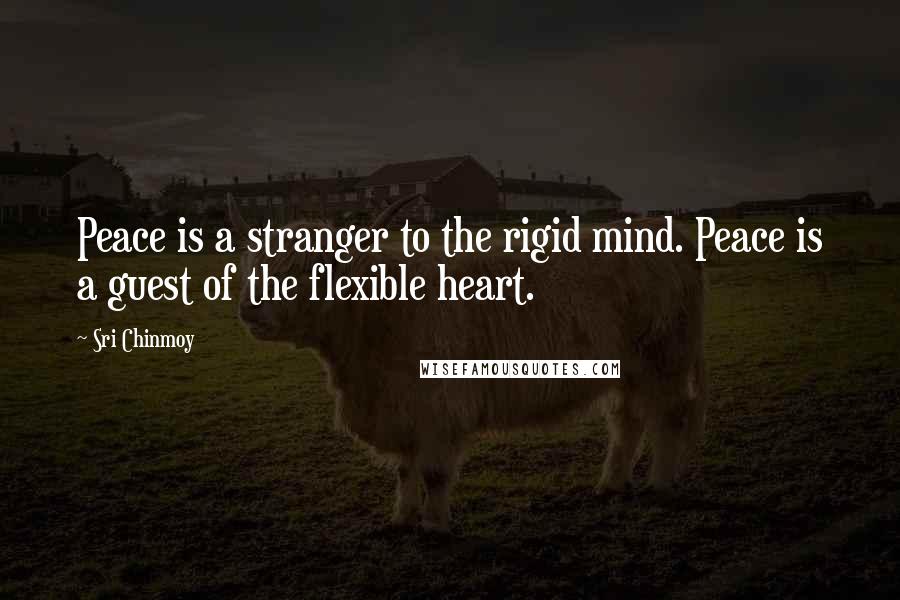 Peace is a stranger to the rigid mind. Peace is a guest of the flexible heart.

~ Sri Chinmoy

WISEFAMOUSQUOTES.COM